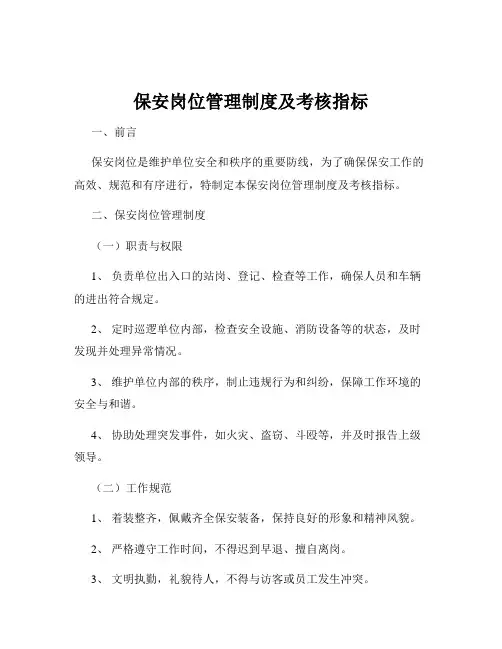 保安岗位管理制度及考核指标

一、前言

保安岗位是维护单位安全和秩序的重要防线，为了确保保安工作的高效、规范和有序进行，特制定本保安岗位管理制度及考核指标。

二、保安岗位管理制度

（一）职责与权限

1、 负责单位出入口的站岗、登记、检查等工作，确保人员和车辆的进出符合规定。

2、 定时巡逻单位内部，检查安全设施、消防设备等的状态，及时发现并处理异常情况。

3、 维护单位内部的秩序，制止违规行为和纠纷，保障工作环境的安全与和谐。

4、 协助处理突发事件，如火灾、盗窃、斗殴等，并及时报告上级领导。

（二）工作规范

1、 着装整齐，佩戴齐全保安装备，保持良好的形象和精神风貌。

2、 严格遵守工作时间，不得迟到早退、擅自离岗。

3、 文明执勤，礼貌待人，不得与访客或员工发生冲突。